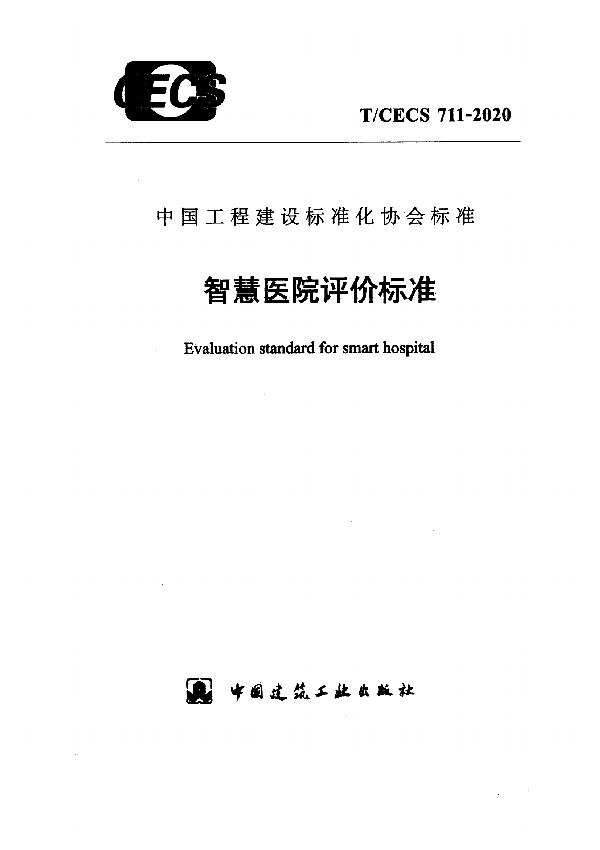 CECS

T/CECS 711-2020

中国工程建设标准化协会标准

智慧医院评价标准

Evaluation standard for smart hospital

中国建筑工业出版社